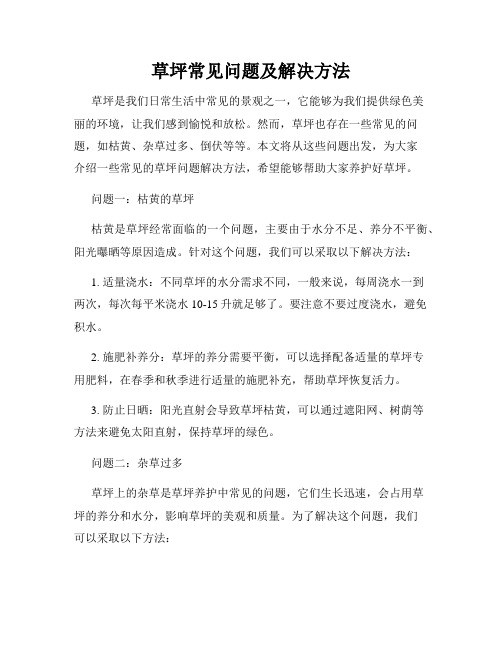 草坪常见问题及解决方法

草坪是我们日常生活中常见的景观之一，它能够为我们提供绿色美丽的环境，让我们感到愉悦和放松。然而，草坪也存在一些常见的问题，如枯黄、杂草过多、倒伏等等。本文将从这些问题出发，为大家介绍一些常见的草坪问题解决方法，希望能够帮助大家养护好草坪。

问题一：枯黄的草坪

枯黄是草坪经常面临的一个问题，主要由于水分不足、养分不平衡、阳光曝晒等原因造成。针对这个问题，我们可以采取以下解决方法：

1. 适量浇水：不同草坪的水分需求不同，一般来说，每周浇水一到两次，每次每平米浇水 10-15 升就足够了。要注意不要过度浇水，避免积水。

2. 施肥补养分：草坪的养分需要平衡，可以选择配备适量的草坪专用肥料，在春季和秋季进行适量的施肥补充，帮助草坪恢复活力。

3. 防止日晒：阳光直射会导致草坪枯黄，可以通过遮阳网、树荫等方法来避免太阳直射，保持草坪的绿色。

问题二：杂草过多

草坪上的杂草是草坪养护中常见的问题，它们生长迅速，会占用草坪的养分和水分，影响草坪的美观和质量。为了解决这个问题，我们可以采取以下方法：